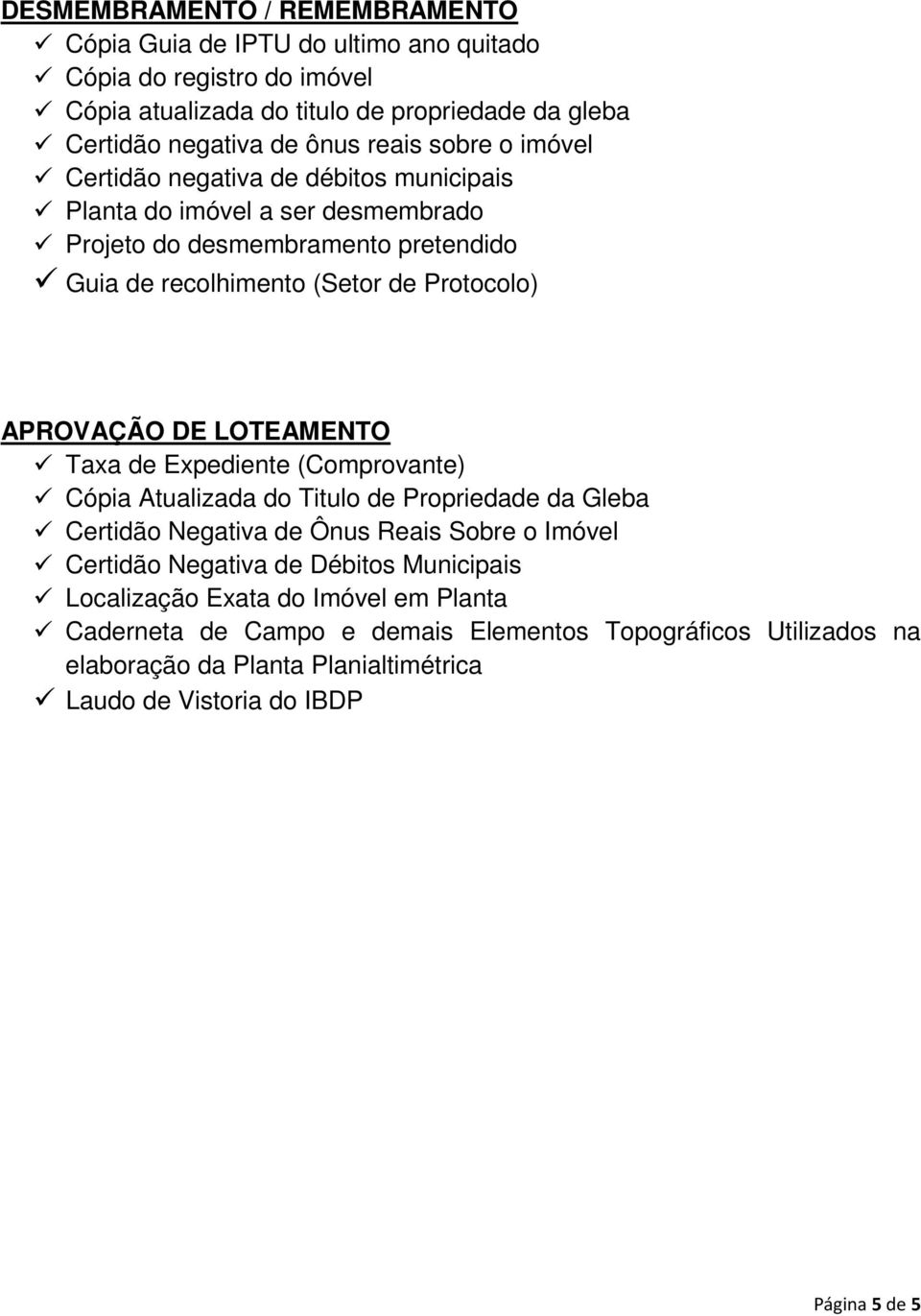 DESMEMBRAMENTO / REMEMBRAMENTO
✓ Cópia Guia de IPTU do ultimo ano quitado
✓ Cópia do registro do imóvel
✓ Cópia atualizada do titulo de propriedade da gleba
✓ Certidão negativa de ônus reais sobre o imóvel
✓ Certidão negativa de débitos municipais
✓ Planta do imóvel a ser desmembrado
✓ Projeto do desmembramento pretendido
✓ Guia de recolhimento (Setor de Protocolo)

APROVAÇÃO DE LOTEAMENTO
✓ Taxa de Expediente (Comprovante)
✓ Cópia Atualizada do Titulo de Propriedade da Gleba
✓ Certidão Negativa de Ônus Reais Sobre o Imóvel
✓ Certidão Negativa de Débitos Municipais
✓ Localização Exata do Imóvel em Planta
✓ Caderneta de Campo e demais Elementos Topográficos Utilizados na elaboração da Planta Planialtimétrica
✓ Laudo de Vistoria do IBDP

Página 5 de 5